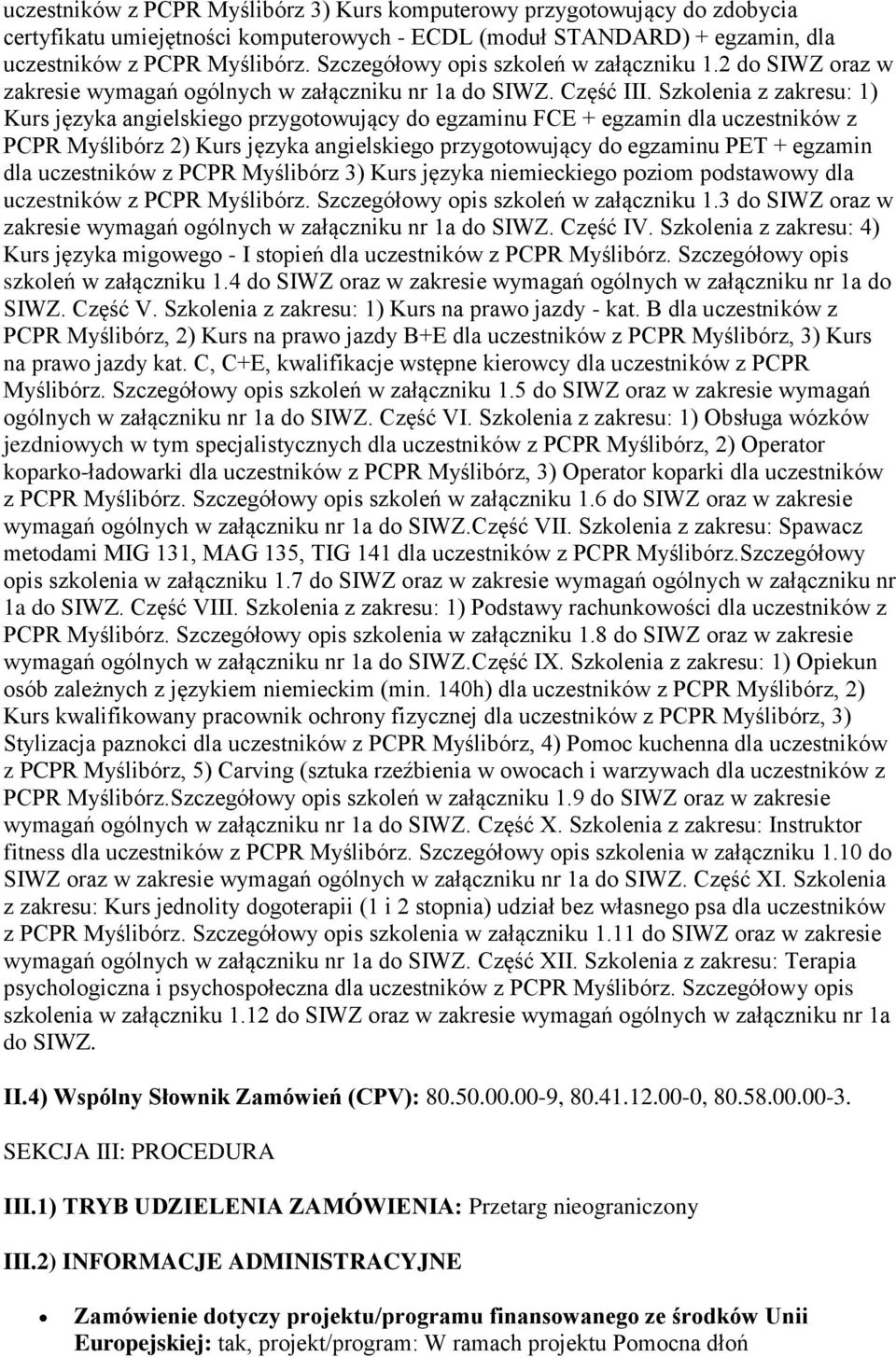 uczestników z PCPR Myślibórz 3) Kurs komputerowy przygotowujący do zdobycia certyfikatu umiejętności komputerowych - ECDL (moduł STANDARD) + egzamin, dla uczestników z PCPR Myślibórz. Szczegółowy opis szkoleń w załączniku 1.2 do SIWZ oraz w zakresie wymagań ogólnych w załączniku nr 1a do SIWZ. Część III. Szkolenia z zakresu: 1) Kurs języka angielskiego przygotowujący do egzaminu FCE + egzamin dla uczestników z PCPR Myślibórz 2) Kurs języka angielskiego przygotowujący do egzaminu PET + egzamin dla uczestników z PCPR Myślibórz 3) Kurs języka niemieckiego poziom podstawowy dla uczestników z PCPR Myślibórz. Szczegółowy opis szkoleń w załączniku 1.3 do SIWZ oraz w zakresie wymagań ogólnych w załączniku nr 1a do SIWZ. Część IV. Szkolenia z zakresu: 4) Kurs języka migowego - I stopień dla uczestników z PCPR Myślibórz. Szczegółowy opis szkoleń w załączniku 1.4 do SIWZ oraz w zakresie wymagań ogólnych w załączniku nr 1a do SIWZ. Część V. Szkolenia z zakresu: 1) Kurs na prawo jazdy - kat. B dla uczestników z PCPR Myślibórz, 2) Kurs na prawo jazdy B+E dla uczestników z PCPR Myślibórz, 3) Kurs na prawo jazdy kat. C, C+E, kwalifikacje wstępne kierowcy dla uczestników z PCPR Myślibórz. Szczegółowy opis szkoleń w załączniku 1.5 do SIWZ oraz w zakresie wymagań ogólnych w załączniku nr 1a do SIWZ. Część VI. Szkolenia z zakresu: 1) Obsługa wózków jezdniowych w tym specjalistycznych dla uczestników z PCPR Myślibórz, 2) Operator koparko-ładowarki dla uczestników z PCPR Myślibórz, 3) Operator koparki dla uczestników z PCPR Myślibórz. Szczegółowy opis szkoleń w załączniku 1.6 do SIWZ oraz w zakresie wymagań ogólnych w załączniku nr 1a do SIWZ.Część VII. Szkolenia z zakresu: Spawacz metodami MIG 131, MAG 135, TIG 141 dla uczestników z PCPR Myślibórz.Szczegółowy opis szkolenia w załączniku 1.7 do SIWZ oraz w zakresie wymagań ogólnych w załączniku nr 1a do SIWZ. Część VIII. Szkolenia z zakresu: 1) Podstawy rachunkowości dla uczestników z PCPR Myślibórz. Szczegółowy opis szkolenia w załączniku 1.8 do SIWZ oraz w zakresie wymagań ogólnych w załączniku nr 1a do SIWZ.Część IX. Szkolenia z zakresu: 1) Opiekun osób zależnych z językiem niemieckim (min. 140h) dla uczestników z PCPR Myślibórz, 2) Kurs kwalifikowany pracownik ochrony fizycznej dla uczestników z PCPR Myślibórz, 3) Stylizacja paznokci dla uczestników z PCPR Myślibórz, 4) Pomoc kuchenna dla uczestników z PCPR Myślibórz, 5) Carving (sztuka rzeźbienia w owocach i warzywach dla uczestników z PCPR Myślibórz.Szczegółowy opis szkoleń w załączniku 1.9 do SIWZ oraz w zakresie wymagań ogólnych w załączniku nr 1a do SIWZ. Część X. Szkolenia z zakresu: Instruktor fitness dla uczestników z PCPR Myślibórz. Szczegółowy opis szkolenia w załączniku 1.10 do SIWZ oraz w zakresie wymagań ogólnych w załączniku nr 1a do SIWZ. Część XI. Szkolenia z zakresu: Kurs jednolity dogoterapii (1 i 2 stopnia) udział bez własnego psa dla uczestników z PCPR Myślibórz. Szczegółowy opis szkolenia w załączniku 1.11 do SIWZ oraz w zakresie wymagań ogólnych w załączniku nr 1a do SIWZ. Część XII. Szkolenia z zakresu: Terapia psychologiczna i psychospołeczna dla uczestników z PCPR Myślibórz. Szczegółowy opis szkolenia w załączniku 1.12 do SIWZ oraz w zakresie wymagań ogólnych w załączniku nr 1a do SIWZ.

II.4) Wspólny Słownik Zamówień (CPV): 80.50.00.00-9, 80.41.12.00-0, 80.58.00.00-3.

SEKCJA III: PROCEDURA

III.1) TRYB UDZIELENIA ZAMÓWIENIA: Przetarg nieograniczony

III.2) INFORMACJE ADMINISTRACYJNE

• Zamówienie dotyczy projektu/programu finansowanego ze środków Unii Europejskiej: tak, projekt/program: W ramach projektu Pomocna dłoń